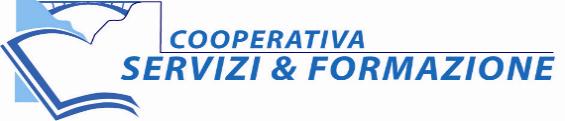 COOPERATIVA
SERVIZI & FORMAZIONE